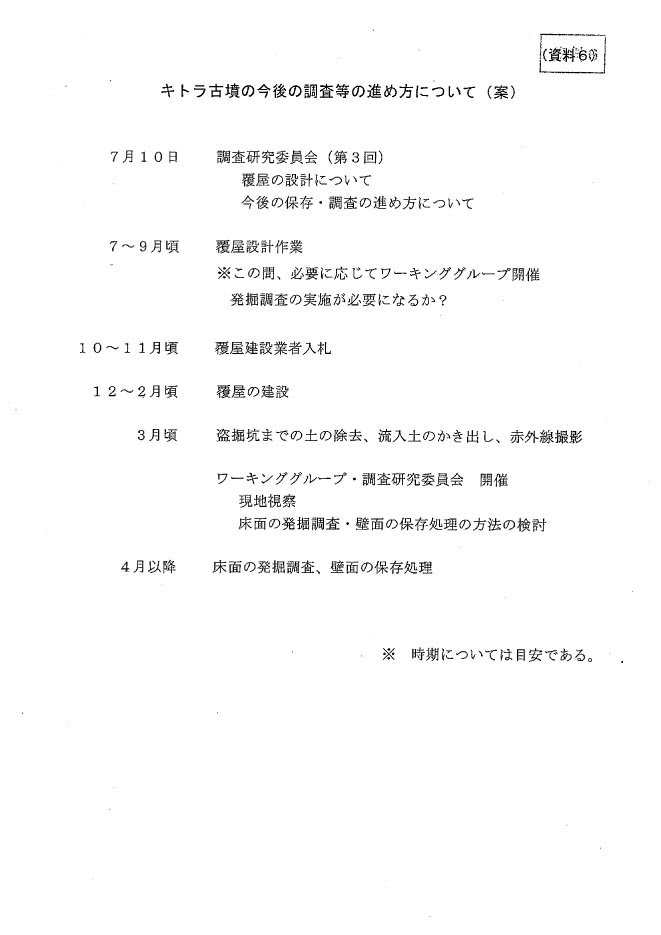 （資料６）

キトラ古墳の今後の調査等の進め方について（案）

７月１０日　調査研究委員会（第３回）
覆屋の設計について
今後の保存・調査の進め方について

７～９月頃　覆屋設計作業
※この間、必要に応じてワーキンググループ開催
発掘調査の実施が必要になるか？

１０～１１月頃　覆屋建設業者入札

１２～２月頃　覆屋の建設

３月頃　盗掘坑までの土の除去、流入土のかき出し、赤外線撮影

ワーキンググループ・調査研究委員会　開催
現地視察
床面の発掘調査・壁面の保存処理の方法の検討

４月以降　床面の発掘調査、壁面の保存処理

※　時期については目安である。